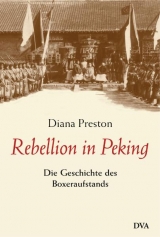 Diana Preston

Rebellion in Peking

Die Geschichte des Boxeraufstands

DVA